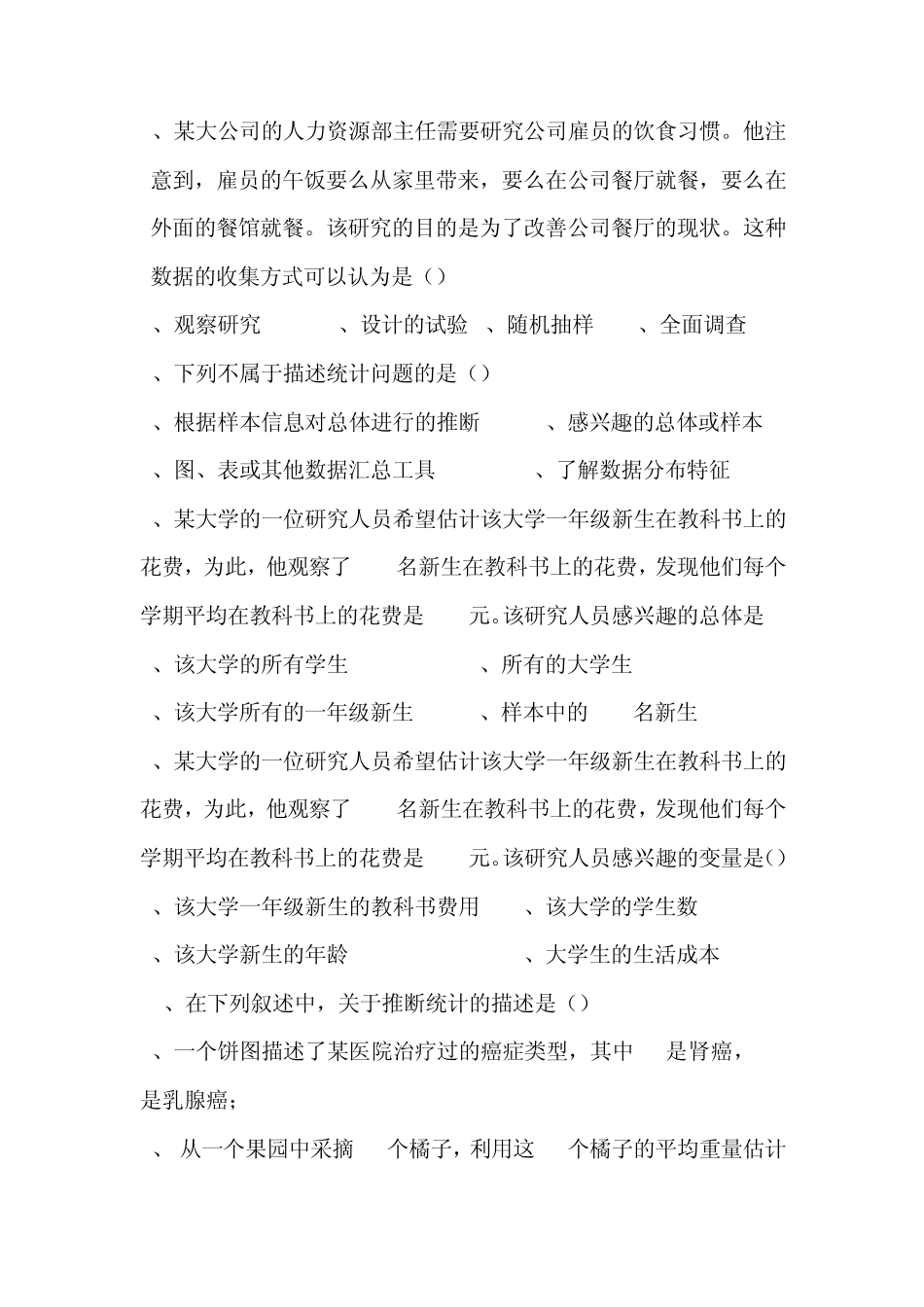 、某大公司的人力资源部主任需要研究公司雇员的饮食习惯。他注意到，雇员的午饭要么从家里带来，要么在公司餐厅就餐，要么在外面的餐馆就餐。该研究的目的是为了改善公司餐厅的现状。这种数据的收集方式可以认为是（）

、观察研究　　、设计的试验　、随机抽样　　、全面调查

、下列不属于描述统计问题的是（）

、根据样本信息对总体进行的推断　　、感兴趣的总体或样本

、图、表或其他数据汇总工具　　、了解数据分布特征

、某大学的一位研究人员希望估计该大学一年级新生在教科书上的花费，为此，他观察了　名新生在教科书上的花费，发现他们每个学期平均在教科书上的花费是　元。该研究人员感兴趣的总体是

、该大学的所有学生　　、所有的大学生

、该大学所有的一年级新生　　、样本中的　名新生

、某大学的一位研究人员希望估计该大学一年级新生在教科书上的花费，为此，他观察了　名新生在教科书上的花费，发现他们每个学期平均在教科书上的花费是　元。该研究人员感兴趣的变量是（）

、该大学一年级新生的教科书费用　　、该大学的学生数

、该大学新生的年龄　　、大学生的生活成本

、在下列叙述中，关于推断统计的描述是（）

、一个饼图描述了某医院治疗过的癌症类型，其中　是肾癌，　是乳腺癌；

、 从一个果园中采摘　个橘子，利用这　个橘子的平均重量估计